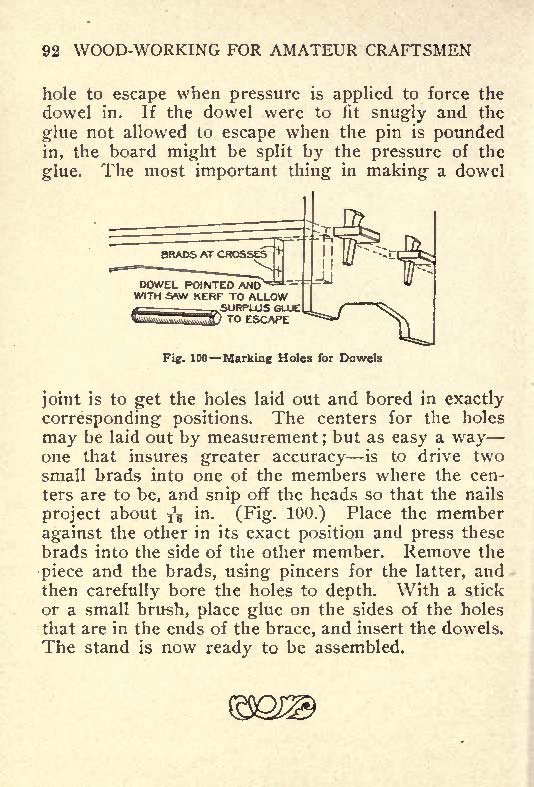 92 WOOD-WORKING FOR AMATEUR CRAFTSMEN

hole to escape when pressure is applied to force the dowel in. If the dowel were to fit snugly and the glue not allowed to escape when the pin is pounded in, the board might be split by the pressure of the glue. The most important thing in making a dowel

BRADS AT CROSSES

DOWEL POINTED AND WITH SAW KERF TO ALLOW SURPLUS GLUE TO ESCAPE

Fig. 100—Marking Holes for Dowels

joint is to get the holes laid out and bored in exactly corresponding positions. The centers for the holes may be laid out by measurement; but as easy a way—one that insures greater accuracy—is to drive two small brads into one of the members where the centers are to be, and snip off the heads so that the nails project about $\frac{1}{16}$ in. (Fig. 100.) Place the member against the other in its exact position and press these brads into the side of the other member. Remove the piece and the brads, using pincers for the latter, and then carefully bore the holes to depth. With a stick or a small brush, place glue on the sides of the holes that are in the ends of the brace, and insert the dowels. The stand is now ready to be assembled.